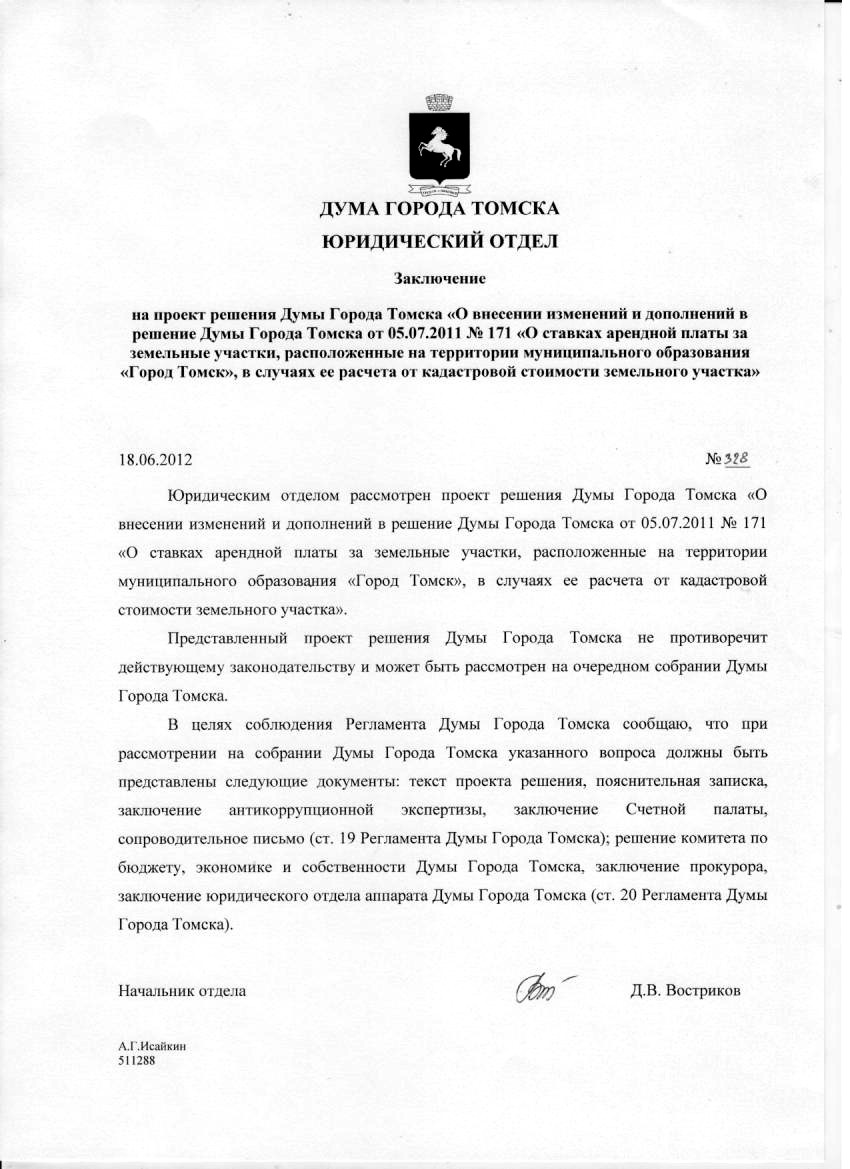 ДУМА ГОРОДА ТОМСКА

ЮРИДИЧЕСКИЙ ОТДЕЛ

Заключение

на проект решения Думы Города Томска «О внесении изменений и дополнений в решение Думы Города Томска от 05.07.2011 № 171 «О ставках арендной платы за земельные участки, расположенные на территории муниципального образования «Город Томск», в случаях ее расчета от кадастровой стоимости земельного участка»

18.06.2012 № 328

Юридическим отделом рассмотрен проект решения Думы Города Томска «О внесении изменений и дополнений в решение Думы Города Томска от 05.07.2011 № 171 «О ставках арендной платы за земельные участки, расположенные на территории муниципального образования «Город Томск», в случаях ее расчета от кадастровой стоимости земельного участка».

Представленный проект решения Думы Города Томска не противоречит действующему законодательству и может быть рассмотрен на очередном собрании Думы Города Томска.

В целях соблюдения Регламента Думы Города Томска сообщаю, что при рассмотрении на собрании Думы Города Томска указанного вопроса должны быть представлены следующие документы: текст проекта решения, пояснительная записка, заключение антикоррупционной экспертизы, заключение Счетной палаты, сопроводительное письмо (ст. 19 Регламента Думы Города Томска); решение комитета по бюджету, экономике и собственности Думы Города Томска, заключение прокурора, заключение юридического отдела аппарата Думы Города Томска (ст. 20 Регламента Думы Города Томска).

Начальник отдела Д.В. Востриков

А.Г.Исайкин
511288